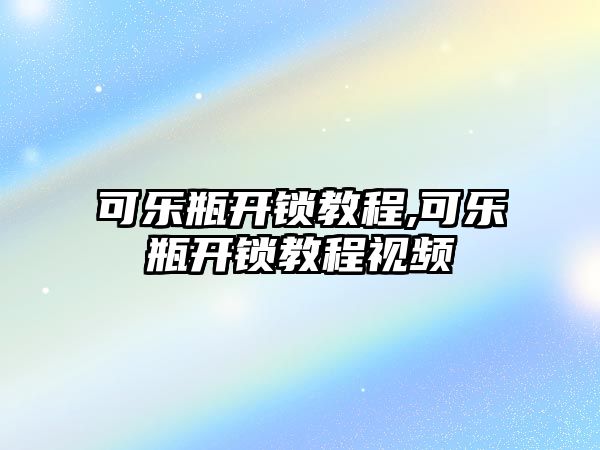 可乐瓶开锁教程,可乐瓶开锁教程视频